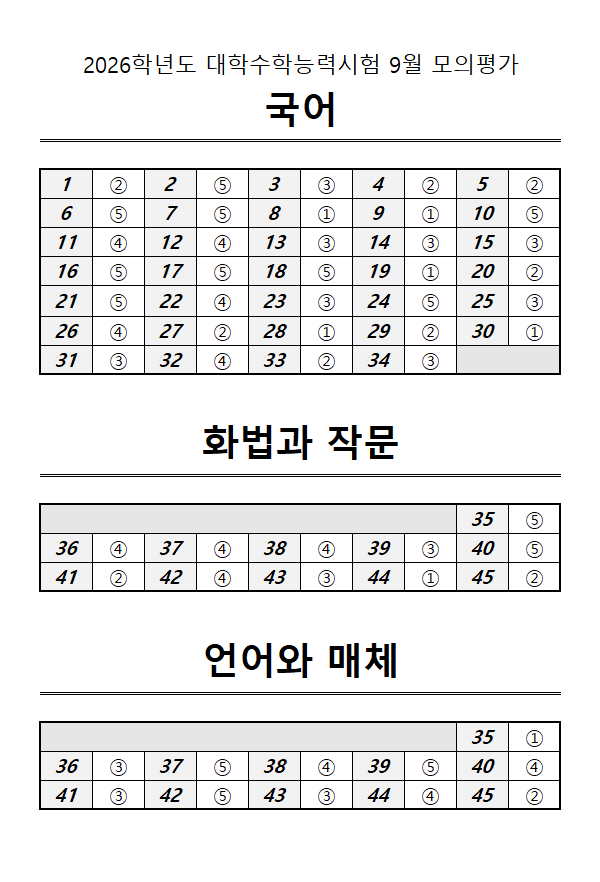 2026학년도 대학수학능력시험 9월 모의평가

국어

| 1 | ② | 2 | ⑤ | 3 | ③ | 4 | ② | 5 | ② |
|---|---|---|---|---|---|---|---|---|---|
| 6 | ⑤ | 7 | ⑤ | 8 | ① | 9 | ① | 10 | ⑤ |
| 11 | ④ | 12 | ④ | 13 | ③ | 14 | ③ | 15 | ③ |
| 16 | ⑤ | 17 | ⑤ | 18 | ⑤ | 19 | ① | 20 | ② |
| 21 | ⑤ | 22 | ④ | 23 | ③ | 24 | ⑤ | 25 | ③ |
| 26 | ④ | 27 | ② | 28 | ① | 29 | ② | 30 | ① |
| 31 | ③ | 32 | ④ | 33 | ② | 34 | ③ | | |

화법과 작문

| | | | | | | | | 35 | ⑤ |
|---|---|---|---|---|---|---|---|---|---|
| 36 | ④ | 37 | ④ | 38 | ④ | 39 | ③ | 40 | ⑤ |
| 41 | ② | 42 | ④ | 43 | ③ | 44 | ① | 45 | ② |

언어와 매체

| | | | | | | | | 35 | ① |
|---|---|---|---|---|---|---|---|---|---|
| 36 | ③ | 37 | ⑤ | 38 | ④ | 39 | ⑤ | 40 | ④ |
| 41 | ③ | 42 | ⑤ | 43 | ③ | 44 | ④ | 45 | ② |